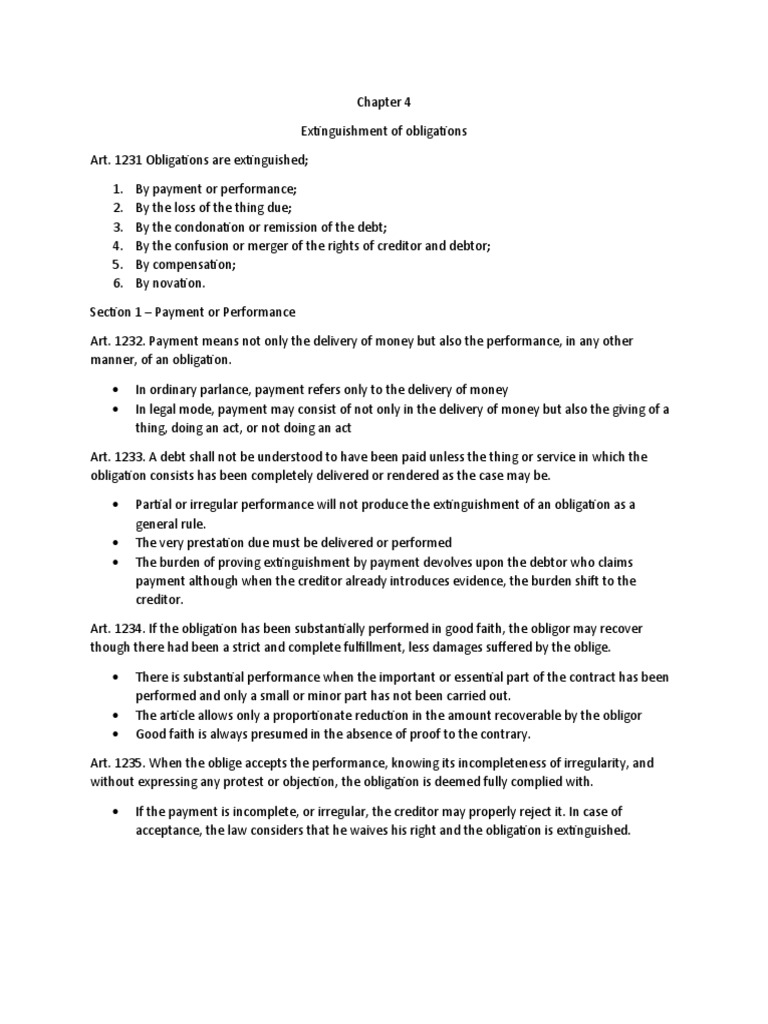 Chapter 4

Extinguishment of obligations

Art. 1231 Obligations are extinguished;

1. By payment or performance;
2. By the loss of the thing due;
3. By the condonation or remission of the debt;
4. By the confusion or merger of the rights of creditor and debtor;
5. By compensation;
6. By novation.

Section 1 – Payment or Performance

Art. 1232. Payment means not only the delivery of money but also the performance, in any other manner, of an obligation.

• In ordinary parlance, payment refers only to the delivery of money
• In legal mode, payment may consist of not only in the delivery of money but also the giving of a thing, doing an act, or not doing an act

Art. 1233. A debt shall not be understood to have been paid unless the thing or service in which the obligation consists has been completely delivered or rendered as the case may be.

• Partial or irregular performance will not produce the extinguishment of an obligation as a general rule.
• The very prestation due must be delivered or performed
• The burden of proving extinguishment by payment devolves upon the debtor who claims payment although when the creditor already introduces evidence, the burden shift to the creditor.

Art. 1234. If the obligation has been substantially performed in good faith, the obligor may recover though there had been a strict and complete fulfillment, less damages suffered by the oblige.

• There is substantial performance when the important or essential part of the contract has been performed and only a small or minor part has not been carried out.
• The article allows only a proportionate reduction in the amount recoverable by the obligor
• Good faith is always presumed in the absence of proof to the contrary.

Art. 1235. When the oblige accepts the performance, knowing its incompleteness of irregularity, and without expressing any protest or objection, the obligation is deemed fully complied with.

• If the payment is incomplete, or irregular, the creditor may properly reject it. In case of acceptance, the law considers that he waives his right and the obligation is extinguished.